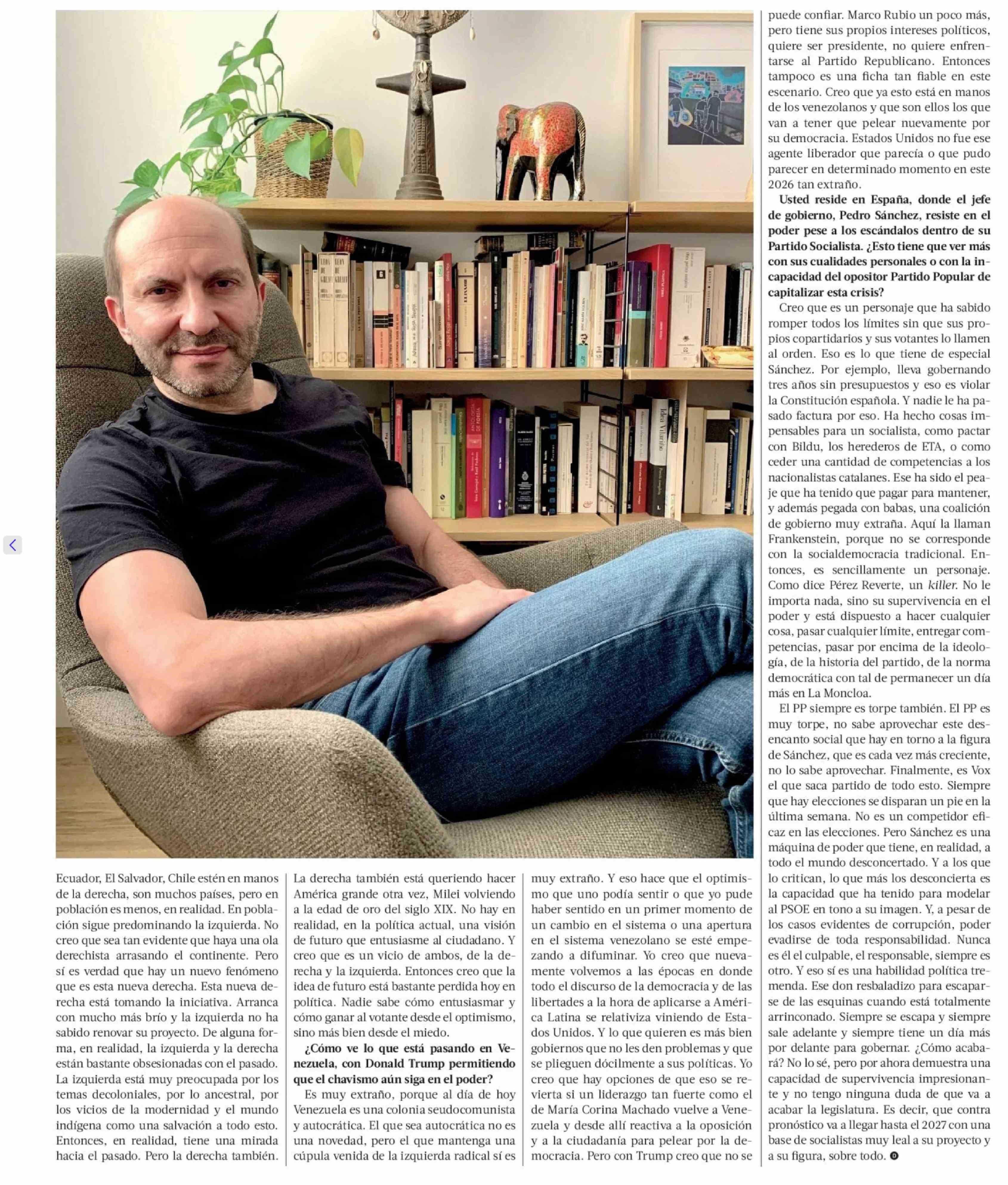 Ecuador, El Salvador, Chile estén en manos de la derecha, son muchos países, pero en población es menos, en realidad. En población sigue predominando la izquierda. No creo que sea tan evidente que haya una ola derechista arrasando el continente. Pero sí es verdad que hay un nuevo fenómeno que es esta nueva derecha. Esta nueva derecha está tomando la iniciativa. Arranca con mucho más brío y la izquierda no ha sabido renovar su proyecto. De alguna forma, en realidad, la izquierda y la derecha están bastante obsesionadas con el pasado. La izquierda está muy preocupada por los temas decoloniales, por lo ancestral, por los vicios de la modernidad y el mundo indígena como una salvación a todo esto. Entonces, en realidad, tiene una mirada hacia el pasado. Pero la derecha también.

La derecha también está queriendo hacer América grande otra vez, Milei volviendo a la edad de oro del siglo XIX. No hay en realidad, en la política actual, una visión de futuro que entusiasme al ciudadano. Y creo que es un vicio de ambos, de la derecha y la izquierda. Entonces creo que la idea de futuro está bastante perdida hoy en política. Nadie sabe cómo entusiasmar y cómo ganar al votante desde el optimismo, sino más bien desde el miedo.

¿Cómo ve lo que está pasando en Venezuela, con Donald Trump permitiendo que el chavismo aún siga en el poder?

Es muy extraño, porque al día de hoy Venezuela es una colonia seudocomunista y autocrática. El que sea autocrática no es una novedad, pero el que mantenga una cúpula venida de la izquierda radical sí es muy extraño. Y eso hace que el optimismo que uno podía sentir o que yo pude haber sentido en un primer momento de un cambio en el sistema o una apertura en el sistema venezolano se esté empezando a difuminar. Yo creo que nuevamente volvemos a las épocas en donde todo el discurso de la democracia y de las libertades a la hora de aplicarse a América Latina se relativiza viniendo de Estados Unidos. Y lo que quieren es más bien gobiernos que no les den problemas y que se plieguen dócilmente a sus políticas. Yo creo que hay opciones de que eso se revierta si un liderazgo tan fuerte como el de María Corina Machado vuelve a Venezuela y desde allí reactiva a la oposición y a la ciudadanía para pelear por la democracia. Pero con Trump creo que no se puede confiar. Marco Rubio un poco más, pero tiene sus propios intereses políticos, quiere ser presidente, no quiere enfrentarse al Partido Republicano. Entonces tampoco es una ficha tan fiable en este escenario. Creo que ya esto está en manos de los venezolanos y que son ellos los que van a tener que pelear nuevamente por su democracia. Estados Unidos no fue ese agente liberador que parecía o que pudo parecer en determinado momento en este 2026 tan extraño.

Usted reside en España, donde el jefe de gobierno, Pedro Sánchez, resiste en el poder pese a los escándalos dentro de su Partido Socialista. ¿Esto tiene que ver más con sus cualidades personales o con la incapacidad del opositor Partido Popular de capitalizar esta crisis?

Creo que es un personaje que ha sabido romper todos los límites sin que sus propios copartidarios y sus votantes lo llamen al orden. Eso es lo que tiene de especial Sánchez. Por ejemplo, lleva gobernando tres años sin presupuestos y eso es violar la Constitución española. Y nadie le ha pasado factura por eso. Ha hecho cosas impensables para un socialista, como pactar con Bildu, los herederos de ETA, o como ceder una cantidad de competencias a los nacionalistas catalanes. Ese ha sido el peaje que ha tenido que pagar para mantener, y además pegada con babas, una coalición de gobierno muy extraña. Aquí la llaman Frankenstein, porque no se corresponde con la socialdemocracia tradicional. Entonces, es sencillamente un personaje. Como dice Pérez Reverte, un killer. No le importa nada, sino su supervivencia en el poder y está dispuesto a hacer cualquier cosa, pasar cualquier límite, entregar competencias, pasar por encima de la ideología, de la historia del partido, de la norma democrática con tal de permanecer un día más en La Moncloa.

El PP siempre es torpe también. El PP es muy torpe, no sabe aprovechar este desencanto social que hay en torno a la figura de Sánchez, que es cada vez más creciente, no lo sabe aprovechar. Finalmente, es Vox el que saca partido de todo esto. Siempre que hay elecciones se disparan un pie en la última semana. No es un competidor eficaz en las elecciones. Pero Sánchez es una máquina de poder que tiene, en realidad, a todo el mundo desconcertado. Y a los que lo critican, lo que más los desconcierta es la capacidad que ha tenido para modelar al PSOE en tono a su imagen. Y, a pesar de los casos evidentes de corrupción, poder evadirse de toda responsabilidad. Nunca es él el culpable, el responsable, siempre es otro. Y eso sí es una habilidad política tremenda. Ese don resbaladizo para escaparse de las esquinas cuando está totalmente arrinconado. Siempre se escapa y siempre sale adelante y siempre tiene un día más por delante para gobernar. ¿Cómo acabará? No lo sé, pero por ahora demuestra una capacidad de supervivencia impresionante y no tengo ninguna duda de que va a acabar la legislatura. Es decir, que contra pronóstico va a llegar hasta el 2027 con una base de socialistas muy leal a su proyecto y a su figura, sobre todo.